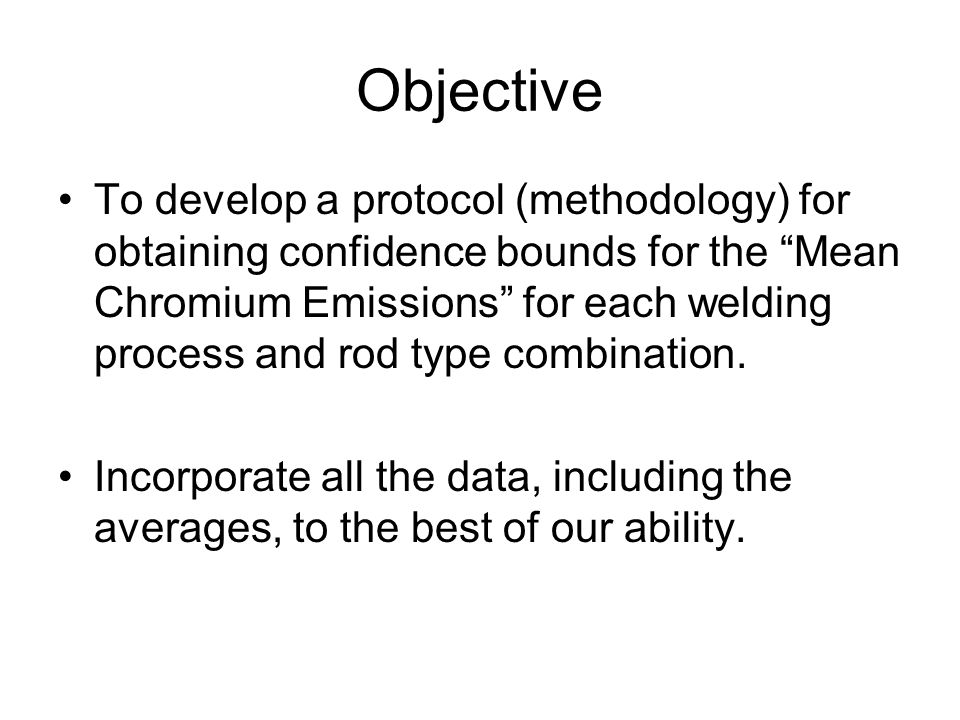 Objective

• To develop a protocol (methodology) for obtaining confidence bounds for the “Mean Chromium Emissions” for each welding process and rod type combination.

• Incorporate all the data, including the averages, to the best of our ability.